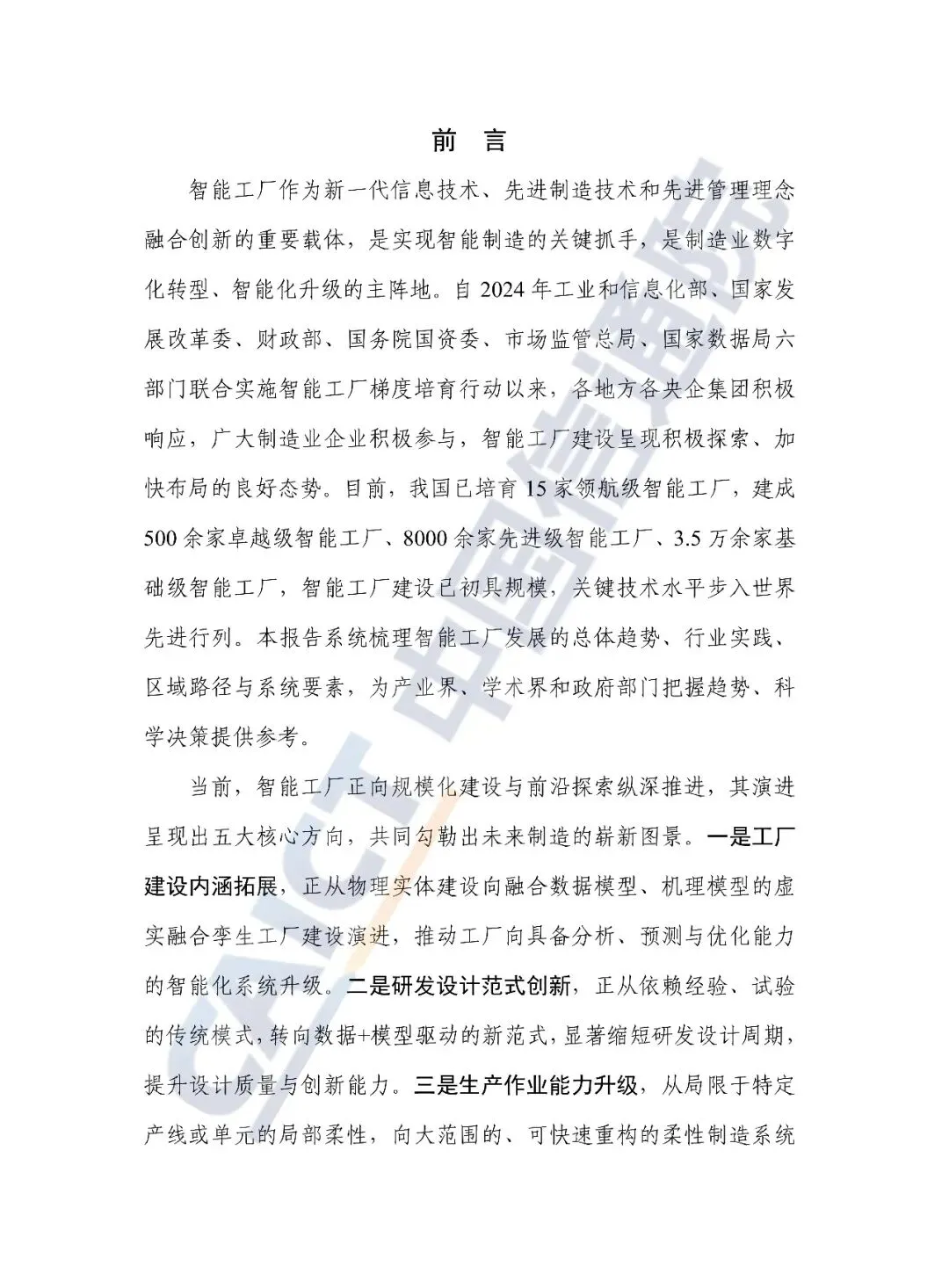 前 言

智能工厂作为新一代信息技术、先进制造技术和先进管理理念融合创新的重要载体，是实现智能制造的关键抓手，是制造业数字化转型、智能化升级的主阵地。自 2024 年工业和信息化部、国家发展改革委、财政部、国务院国资委、市场监管总局、国家数据局六部门联合实施智能工厂梯度培育行动以来，各地方各央企集团积极响应，广大制造业企业积极参与，智能工厂建设呈现积极探索、加快布局的良好态势。目前，我国已培育 15 家领航级智能工厂，建成 500 余家卓越级智能工厂、8000 余家先进级智能工厂、3.5 万余家基础级智能工厂，智能工厂建设已初具规模，关键技术水平步入世界先进行列。本报告系统梳理智能工厂发展的总体趋势、行业实践、区域路径与系统要素，为产业界、学术界和政府部门把握趋势、科学决策提供参考。

当前，智能工厂正向规模化建设与前沿探索纵深推进，其演进呈现出五大核心方向，共同勾勒出未来制造的崭新图景。一是工厂建设内涵拓展，正从物理实体建设向融合数据模型、机理模型的虚实融合孪生工厂建设演进，推动工厂向具备分析、预测与优化能力的智能化系统升级。二是研发设计范式创新，正从依赖经验、试验的传统模式，转向数据+模型驱动的新范式，显著缩短研发设计周期，提升设计质量与创新能力。三是生产作业能力升级，从局限于特定产线或单元的局部柔性，向大范围的、可快速重构的柔性制造系统

CAICT 中国信通院